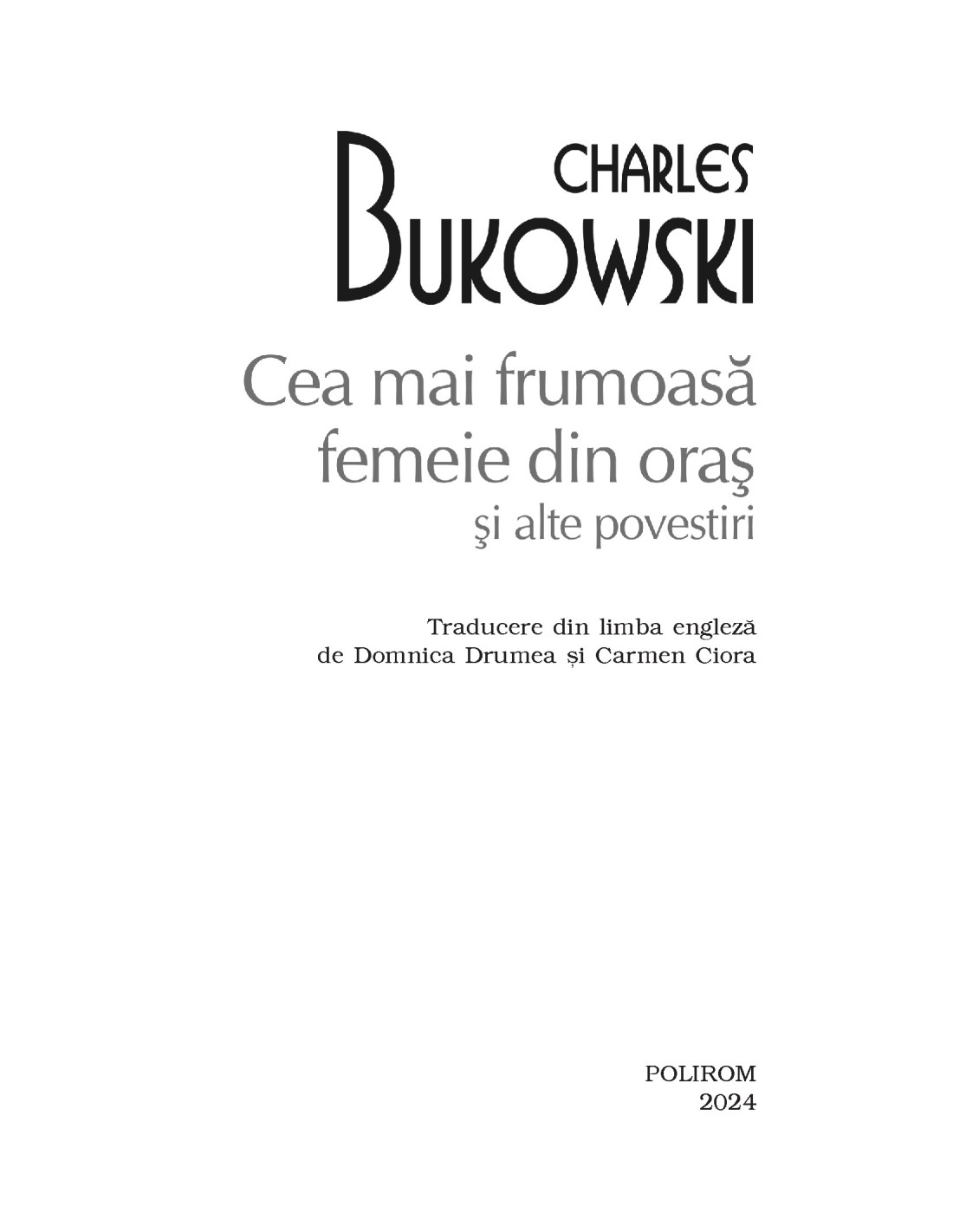 CHARLES
BUKOWSKI

Cea mai frumoasă
femeie din oraş
şi alte povestiri

Traducere din limba engleză
de Domnica Drumea și Carmen Ciora

POLIROM
2024